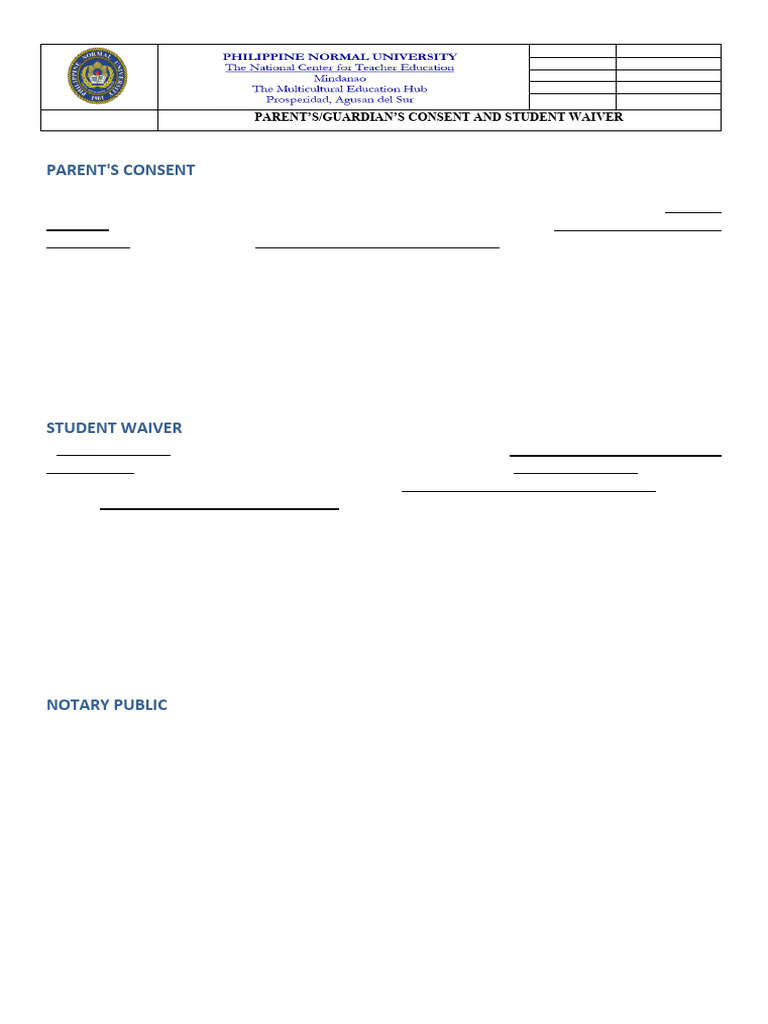 PHILIPPINE NORMAL UNIVERSITY
The National Center for Teacher Education
Mindanao
The Multicultural Education Hub
Prosperidad, Agusan del Sur

PARENT'S/GUARDIAN'S CONSENT AND STUDENT WAIVER

PARENT'S CONSENT

STUDENT WAIVER

NOTARY PUBLIC